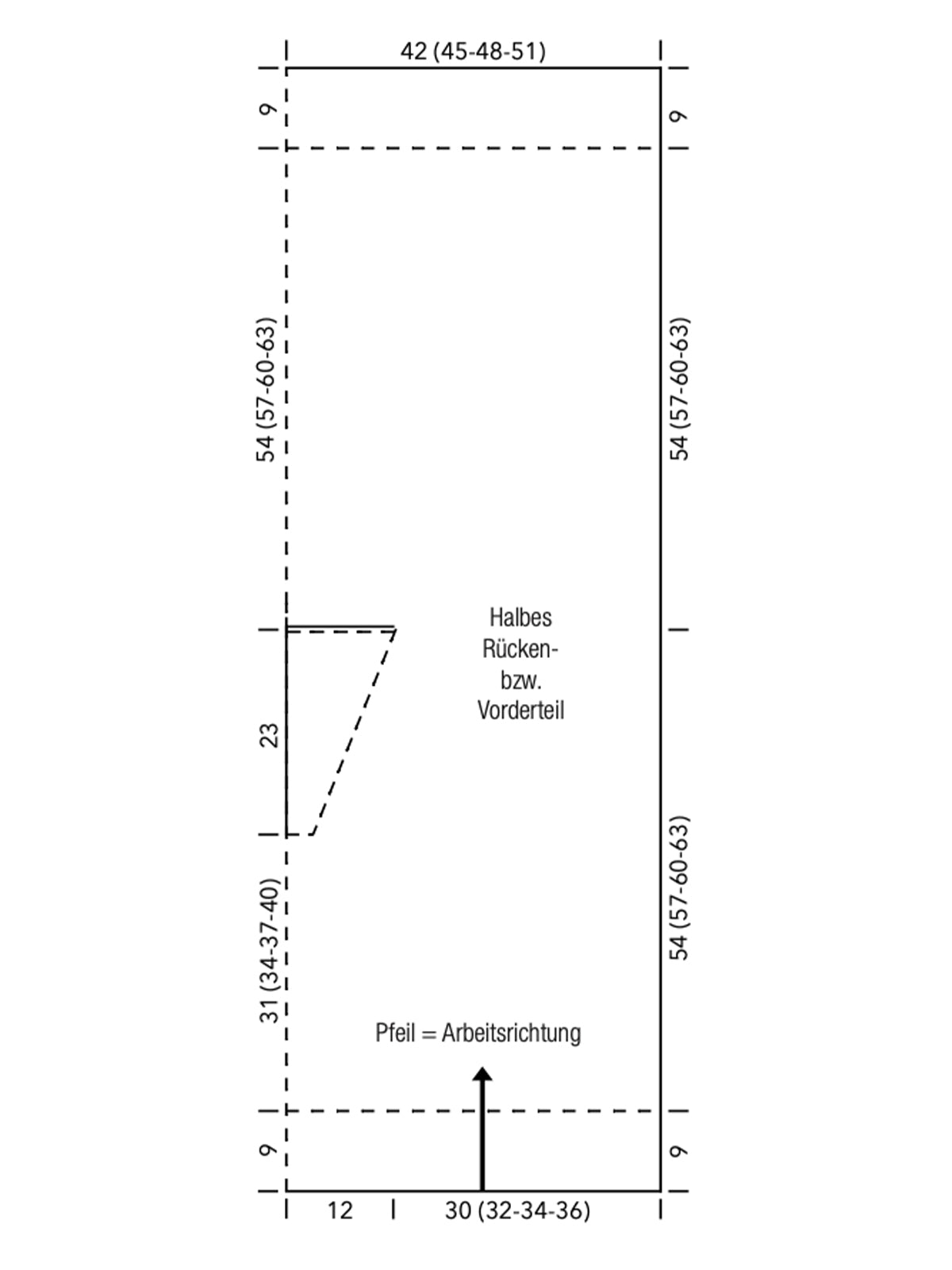 42 (45-48-51)

9

9

54 (57-60-63)

54 (57-60-63)

Halbes Rücken- bzw. Vorderteil

23

31 (34-37-40)

54 (57-60-63)

Pfeil = Arbeitsrichtung

9

9

12

30 (32-34-36)